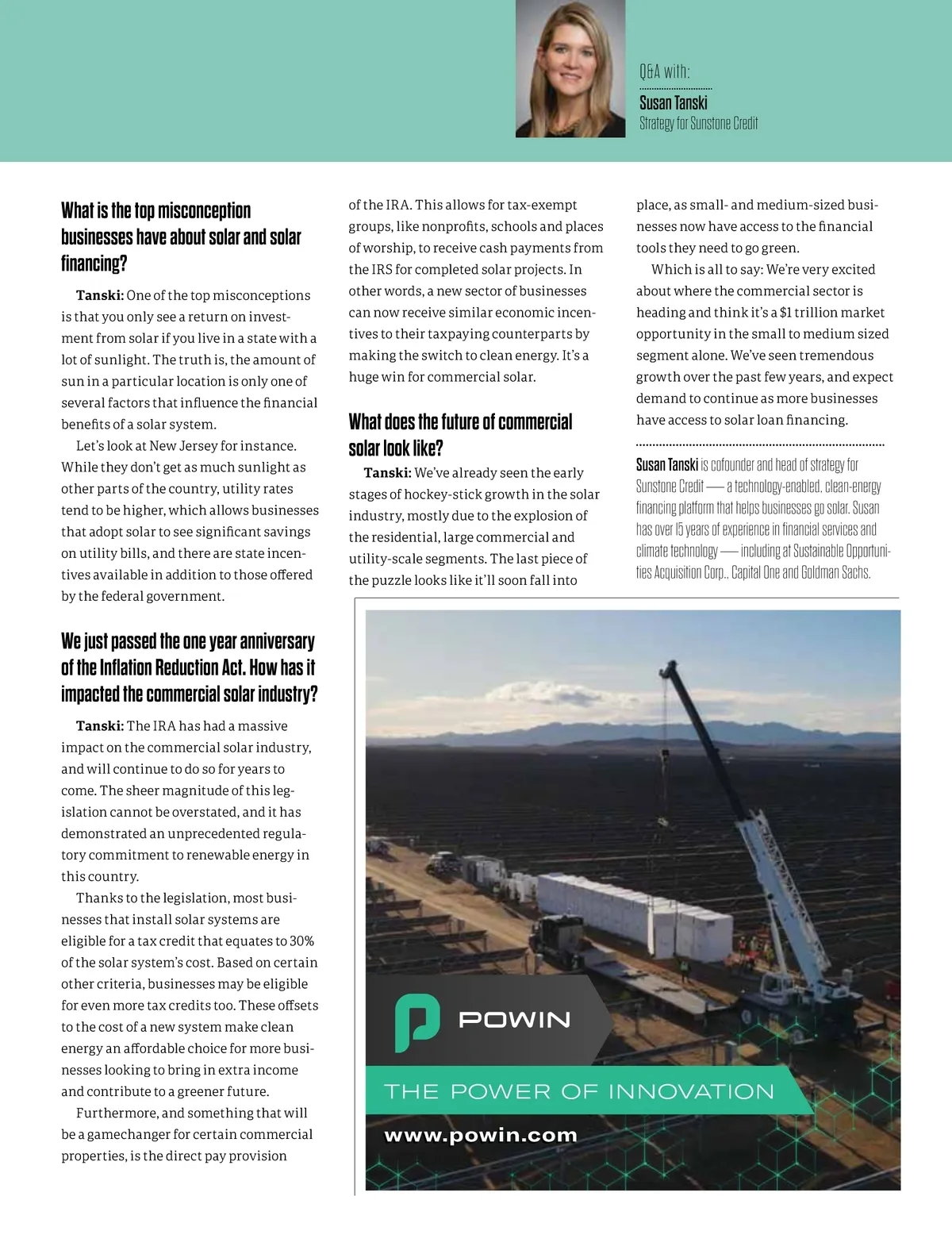 Q&A with:

Susan Tanski
Strategy for Sunstone Credit

What is the top misconception businesses have about solar and solar financing?

Tanski: One of the top misconceptions is that you only see a return on investment from solar if you live in a state with a lot of sunlight. The truth is, the amount of sun in a particular location is only one of several factors that influence the financial benefits of a solar system.

Let's look at New Jersey for instance. While they don't get as much sunlight as other parts of the country, utility rates tend to be higher, which allows businesses that adopt solar to see significant savings on utility bills, and there are state incentives available in addition to those offered by the federal government.

We just passed the one year anniversary of the Inflation Reduction Act. How has it impacted the commercial solar industry?

Tanski: The IRA has had a massive impact on the commercial solar industry, and will continue to do so for years to come. The sheer magnitude of this legislation cannot be overstated, and it has demonstrated an unprecedented regulatory commitment to renewable energy in this country.

Thanks to the legislation, most businesses that install solar systems are eligible for a tax credit that equates to 30% of the solar system's cost. Based on certain other criteria, businesses may be eligible for even more tax credits too. These offsets to the cost of a new system make clean energy an affordable choice for more businesses looking to bring in extra income and contribute to a greener future.

Furthermore, and something that will be a gamechanger for certain commercial properties, is the direct pay provision of the IRA. This allows for tax-exempt groups, like nonprofits, schools and places of worship, to receive cash payments from the IRS for completed solar projects. In other words, a new sector of businesses can now receive similar economic incentives to their taxpaying counterparts by making the switch to clean energy. It's a huge win for commercial solar.

What does the future of commercial solar look like?

Tanski: We've already seen the early stages of hockey-stick growth in the solar industry, mostly due to the explosion of the residential, large commercial and utility-scale segments. The last piece of the puzzle looks like it'll soon fall into place, as small- and medium-sized businesses now have access to the financial tools they need to go green.

Which is all to say: We're very excited about where the commercial sector is heading and think it's a $1 trillion market opportunity in the small to medium sized segment alone. We've seen tremendous growth over the past few years, and expect demand to continue as more businesses have access to solar loan financing.

Susan Tanski is cofounder and head of strategy for Sunstone Credit — a technology-enabled, clean-energy financing platform that helps businesses go solar. Susan has over 15 years of experience in financial services and climate technology — including at Sustainable Opportunities Acquisition Corp., Capital One and Goldman Sachs.

POWIN
THE POWER OF INNOVATION
www.powin.com